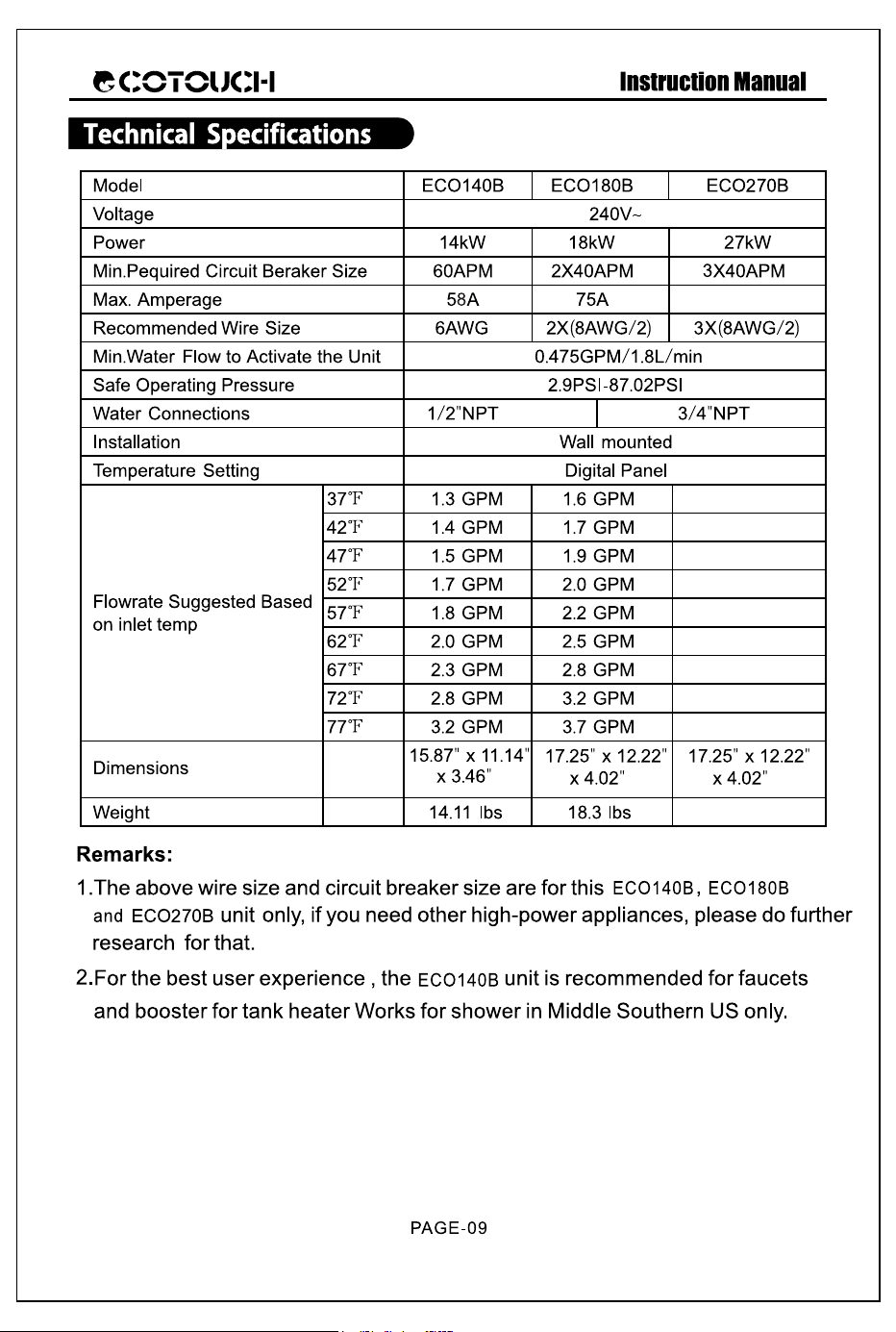 ECOTOUCH

Instruction Manual

Technical Specifications

| Model | | ECO140B | ECO180B | ECO270B |
|---|---|---|---|---|
| Voltage | | 240V~ | | |
| Power | | 14kW | 18kW | 27kW |
| Min.Pequired Circuit Beraker Size | | 60APM | 2X40APM | 3X40APM |
| Max. Amperage | | 58A | 75A | |
| Recommended Wire Size | | 6AWG | 2X(8AWG/2) | 3X(8AWG/2) |
| Min.Water Flow to Activate the Unit | | 0.475GPM/1.8L/min | | |
| Safe Operating Pressure | | 2.9PSI-87.02PSI | | |
| Water Connections | | 1/2"NPT | 3/4"NPT | |
| Installation | | Wall mounted | | |
| Temperature Setting | | Digital Panel | | |
| Flowrate Suggested Based on inlet temp | 37℉ | 1.3 GPM | 1.6 GPM | |
| | 42℉ | 1.4 GPM | 1.7 GPM | |
| | 47℉ | 1.5 GPM | 1.9 GPM | |
| | 52℉ | 1.7 GPM | 2.0 GPM | |
| | 57℉ | 1.8 GPM | 2.2 GPM | |
| | 62℉ | 2.0 GPM | 2.5 GPM | |
| | 67℉ | 2.3 GPM | 2.8 GPM | |
| | 72℉ | 2.8 GPM | 3.2 GPM | |
| | 77℉ | 3.2 GPM | 3.7 GPM | |
| Dimensions | | 15.87" x 11.14" x 3.46" | 17.25" x 12.22" x 4.02" | 17.25" x 12.22" x 4.02" |
| Weight | | 14.11 lbs | 18.3 lbs | |

Remarks:

1.The above wire size and circuit breaker size are for this ECO140B, ECO180B and ECO270B unit only, if you need other high-power appliances, please do further research for that.

2.For the best user experience , the ECO140B unit is recommended for faucets and booster for tank heater Works for shower in Middle Southern US only.

PAGE-09